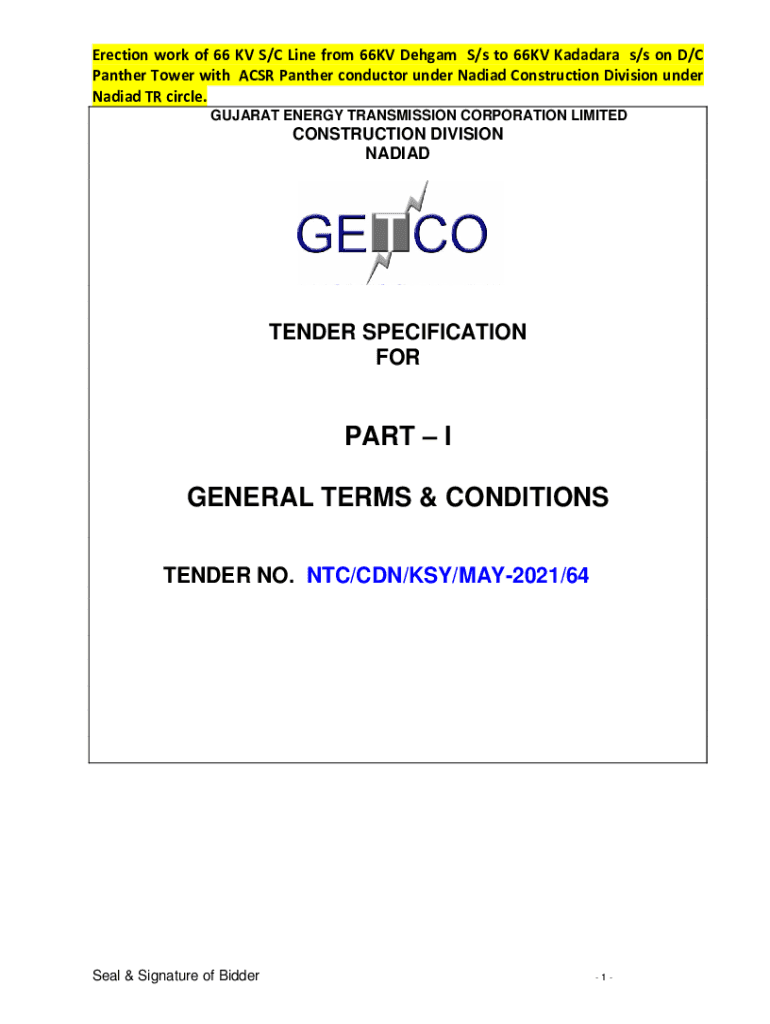 Erection work of 66 KV S/C Line from 66KV Dehgam S/s to 66KV Kadadara s/s on D/C Panther Tower with ACSR Panther conductor under Nadiad Construction Division under Nadiad TR circle.

GUJARAT ENERGY TRANSMISSION CORPORATION LIMITED

CONSTRUCTION DIVISION
NADIAD

GETCO

TENDER SPECIFICATION
FOR

PART – I

GENERAL TERMS & CONDITIONS

TENDER NO. NTC/CDN/KSY/MAY-2021/64

Seal & Signature of Bidder

- 1 -